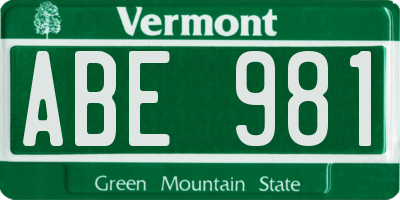 Vermont

ABE 981

Green Mountain State